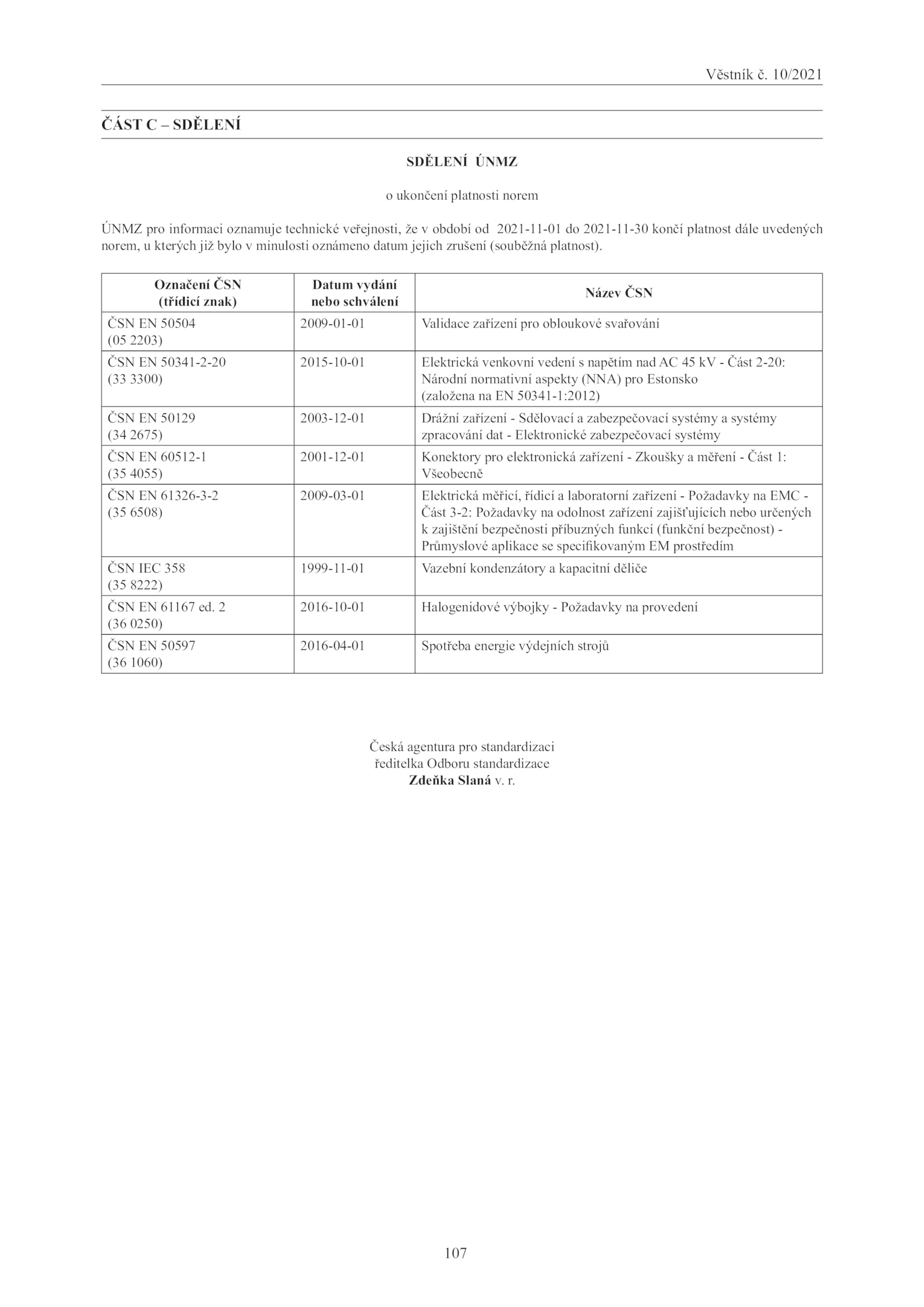 Věstník č. 10/2021

ČÁST C – SDĚLENÍ

SDĚLENÍ ÚNMZ

o ukončení platnosti norem

ÚNMZ pro informaci oznamuje technické veřejnosti, že v období od 2021-11-01 do 2021-11-30 končí platnost dále uvedených norem, u kterých již bylo v minulosti oznámeno datum jejich zrušení (souběžná platnost).

| Označení ČSN (třídicí znak) | Datum vydání nebo schválení | Název ČSN |
|---|---|---|
| ČSN EN 50504 (05 2203) | 2009-01-01 | Validace zařízení pro obloukové svařování |
| ČSN EN 50341-2-20 (33 3300) | 2015-10-01 | Elektrická venkovní vedení s napětím nad AC 45 kV - Část 2-20: Národní normativní aspekty (NNA) pro Estonsko (založena na EN 50341-1:2012) |
| ČSN EN 50129 (34 2675) | 2003-12-01 | Drážní zařízení - Sdělovací a zabezpečovací systémy a systémy zpracování dat - Elektronické zabezpečovací systémy |
| ČSN EN 60512-1 (35 4055) | 2001-12-01 | Konektory pro elektronická zařízení - Zkoušky a měření - Část 1: Všeobecně |
| ČSN EN 61326-3-2 (35 6508) | 2009-03-01 | Elektrická měřicí, řídicí a laboratorní zařízení - Požadavky na EMC - Část 3-2: Požadavky na odolnost zařízení zajišťujících nebo určených k zajištění bezpečnosti příbuzných funkcí (funkční bezpečnost) - Průmyslové aplikace se specifikovaným EM prostředím |
| ČSN IEC 358 (35 8222) | 1999-11-01 | Vazební kondenzátory a kapacitní děliče |
| ČSN EN 61167 ed. 2 (36 0250) | 2016-10-01 | Halogenidové výbojky - Požadavky na provedení |
| ČSN EN 50597 (36 1060) | 2016-04-01 | Spotřeba energie výdejních strojů |

Česká agentura pro standardizaci
ředitelka Odboru standardizace
Zdeňka Slaná v. r.

107